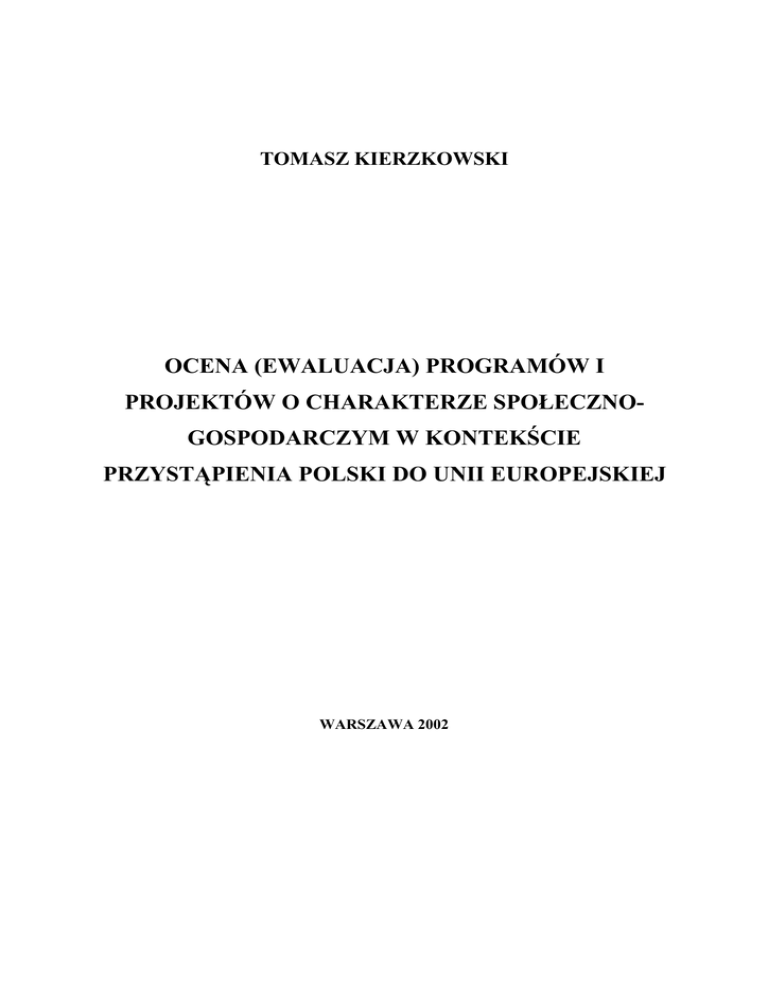 TOMASZ KIERZKOWSKI

OCENA (EWALUACJA) PROGRAMÓW I PROJEKTÓW O CHARAKTERZE SPOŁECZNO-GOSPODARCZYM W KONTEKŚCIE PRZYSTĄPIENIA POLSKI DO UNII EUROPEJSKIEJ

WARSZAWA 2002